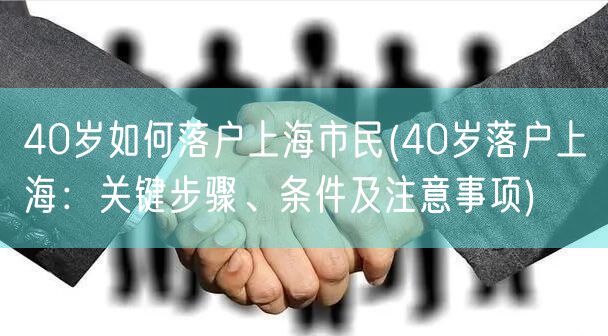 40岁如何落户上海市民(40岁落户上海：关键步骤、条件及注意事项)